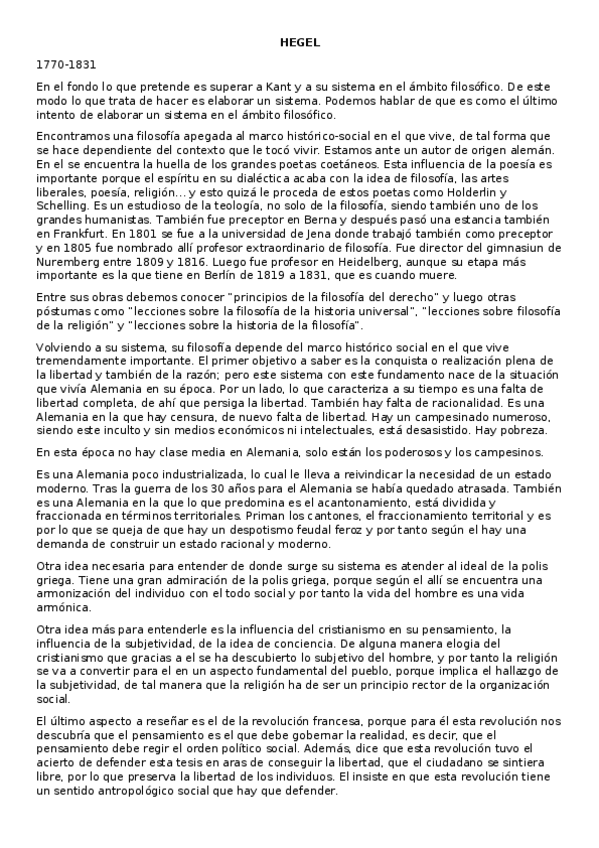 HEGEL

1770-1831

En el fondo lo que pretende es superar a Kant y a su sistema en el ámbito filosófico. De este modo lo que trata de hacer es elaborar un sistema. Podemos hablar de que es como el último intento de elaborar un sistema en el ámbito filosófico.

Encontramos una filosofía apegada al marco histórico-social en el que vive, de tal forma que se hace dependiente del contexto que le tocó vivir. Estamos ante un autor de origen alemán. En el se encuentra la huella de los grandes poetas coetáneos. Esta influencia de la poesía es importante porque el espíritu en su dialéctica acaba con la idea de filosofía, las artes liberales, poesía, religión... y esto quizá le proceda de estos poetas como Holderlin y Schelling. Es un estudioso de la teología, no solo de la filosofía, siendo también uno de los grandes humanistas. También fue preceptor en Berna y después pasó una estancia también en Frankfurt. En 1801 se fue a la universidad de Jena donde trabajó también como preceptor y en 1805 fue nombrado allí profesor extraordinario de filosofía. Fue director del gimnasiun de Nuremberg entre 1809 y 1816. Luego fue profesor en Heidelberg, aunque su etapa más importante es la que tiene en Berlín de 1819 a 1831, que es cuando muere.

Entre sus obras debemos conocer "principios de la filosofía del derecho" y luego otras póstumas como "lecciones sobre la filosofía de la historia universal", "lecciones sobre filosofía de la religión" y "lecciones sobre la historia de la filosofía".

Volviendo a su sistema, su filosofía depende del marco histórico social en el que vive tremendamente importante. El primer objetivo a saber es la conquista o realización plena de la libertad y también de la razón; pero este sistema con este fundamento nace de la situación que vivía Alemania en su época. Por un lado, lo que caracteriza a su tiempo es una falta de libertad completa, de ahí que persiga la libertad. También hay falta de racionalidad. Es una Alemania en la que hay censura, de nuevo falta de libertad. Hay un campesinado numeroso, siendo este inculto y sin medios económicos ni intelectuales, está desasistido. Hay pobreza.

En esta época no hay clase media en Alemania, solo están los poderosos y los campesinos.

Es una Alemania poco industrializada, lo cual le lleva a reivindicar la necesidad de un estado moderno. Tras la guerra de los 30 años para el Alemania se había quedado atrasada. También es una Alemania en la que lo que predomina es el acantonamiento, está dividida y fraccionada en términos territoriales. Priman los cantones, el fraccionamiento territorial y es por lo que se queja de que hay un despotismo feudal feroz y por tanto según el hay una demanda de construir un estado racional y moderno.

Otra idea necesaria para entender de donde surge su sistema es atender al ideal de la polis griega. Tiene una gran admiración de la polis griega, porque según el allí se encuentra una armonización del individuo con el todo social y por tanto la vida del hombre es una vida armónica.

Otra idea más para entenderle es la influencia del cristianismo en su pensamiento, la influencia de la subjetividad, de la idea de conciencia. De alguna manera elogia del cristianismo que gracias a el se ha descubierto lo subjetivo del hombre, y por tanto la religión se va a convertir para el en un aspecto fundamental del pueblo, porque implica el hallazgo de la subjetividad, de tal manera que la religión ha de ser un principio rector de la organización social.

El último aspecto a reseñar es el de la revolución francesa, porque para él esta revolución nos descubría que el pensamiento es el que debe gobernar la realidad, es decir, que el pensamiento debe regir el orden político social. Además, dice que esta revolución tuvo el acierto de defender esta tesis en aras de conseguir la libertad, que el ciudadano se sintiera libre, por lo que preserva la libertad de los individuos. El insiste en que esta revolución tiene un sentido antropológico social que hay que defender.